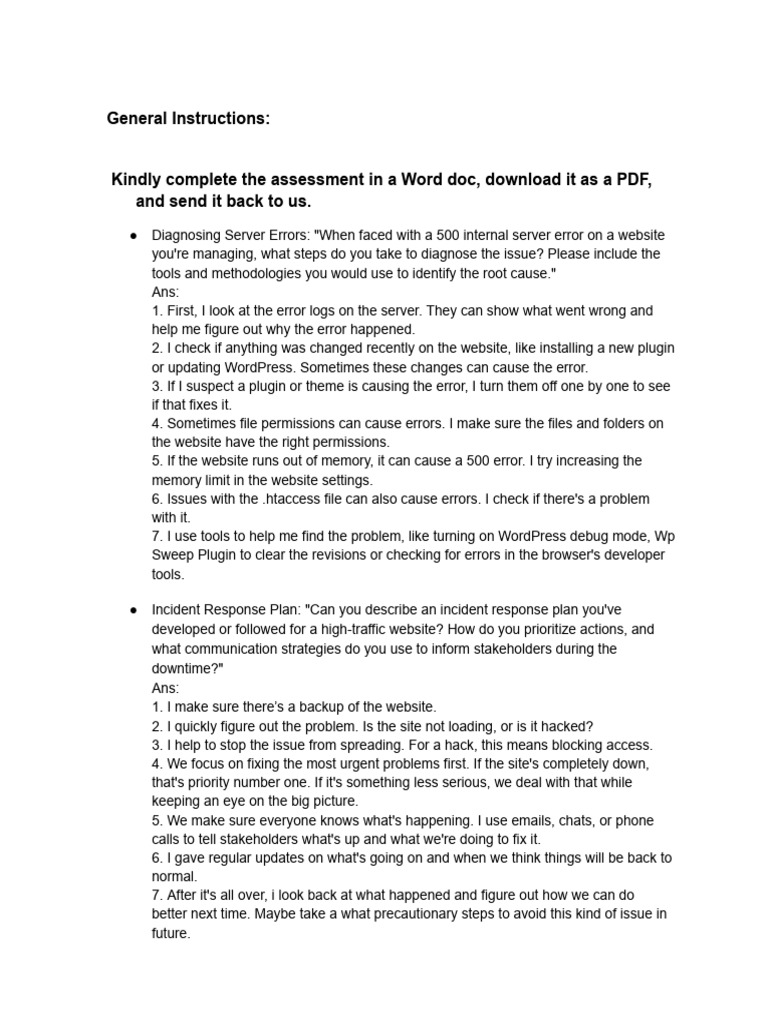 General Instructions:

Kindly complete the assessment in a Word doc, download it as a PDF, and send it back to us.

● Diagnosing Server Errors: "When faced with a 500 internal server error on a website you're managing, what steps do you take to diagnose the issue? Please include the tools and methodologies you would use to identify the root cause."
Ans:
1. First, I look at the error logs on the server. They can show what went wrong and help me figure out why the error happened.
2. I check if anything was changed recently on the website, like installing a new plugin or updating WordPress. Sometimes these changes can cause the error.
3. If I suspect a plugin or theme is causing the error, I turn them off one by one to see if that fixes it.
4. Sometimes file permissions can cause errors. I make sure the files and folders on the website have the right permissions.
5. If the website runs out of memory, it can cause a 500 error. I try increasing the memory limit in the website settings.
6. Issues with the .htaccess file can also cause errors. I check if there's a problem with it.
7. I use tools to help me find the problem, like turning on WordPress debug mode, Wp Sweep Plugin to clear the revisions or checking for errors in the browser's developer tools.

● Incident Response Plan: "Can you describe an incident response plan you've developed or followed for a high-traffic website? How do you prioritize actions, and what communication strategies do you use to inform stakeholders during the downtime?"
Ans:
1. I make sure there's a backup of the website.
2. I quickly figure out the problem. Is the site not loading, or is it hacked?
3. I help to stop the issue from spreading. For a hack, this means blocking access.
4. We focus on fixing the most urgent problems first. If the site's completely down, that's priority number one. If it's something less serious, we deal with that while keeping an eye on the big picture.
5. We make sure everyone knows what's happening. I use emails, chats, or phone calls to tell stakeholders what's up and what we're doing to fix it.
6. I gave regular updates on what's going on and when we think things will be back to normal.
7. After it's all over, i look back at what happened and figure out how we can do better next time. Maybe take a what precautionary steps to avoid this kind of issue in future.